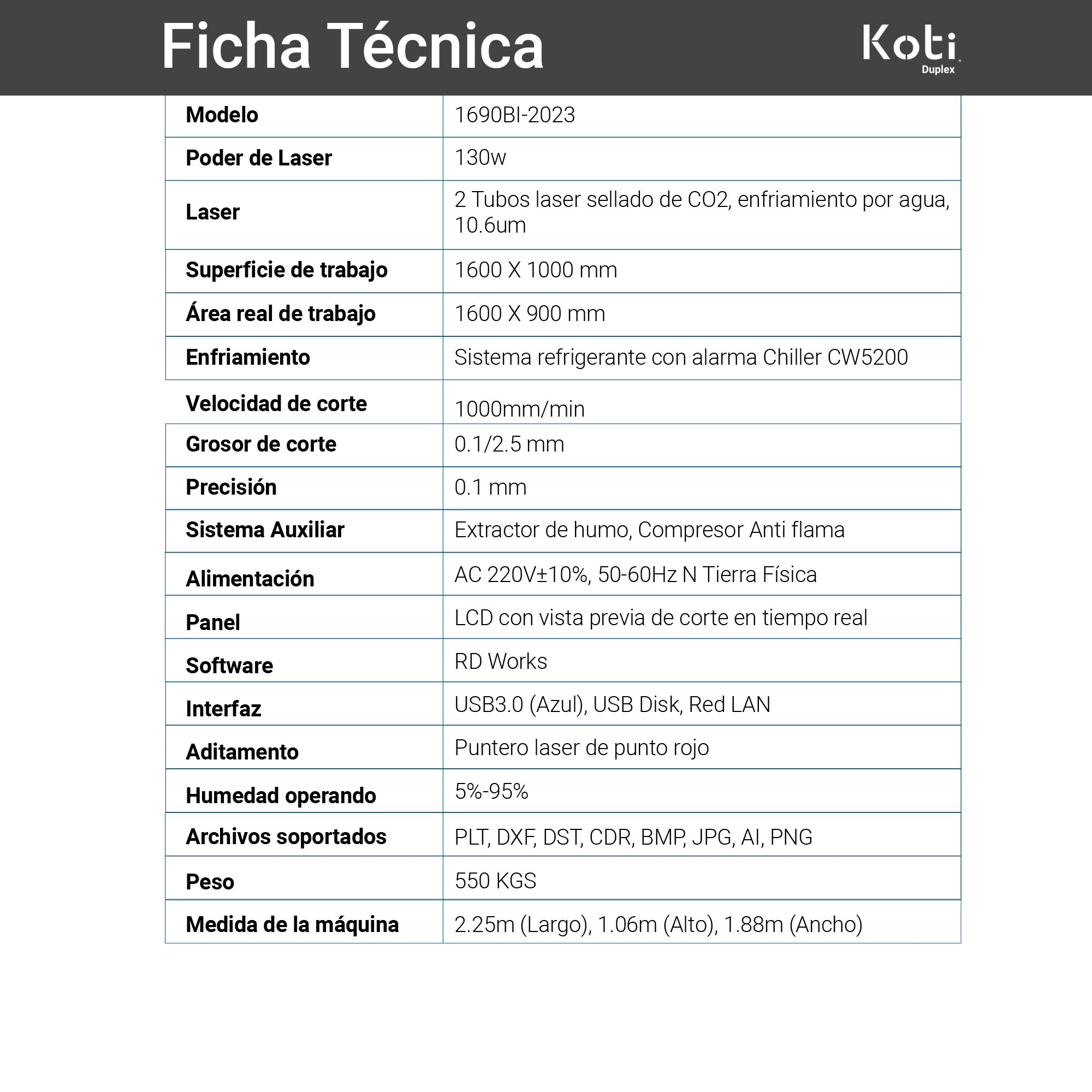 Ficha Técnica

Koti
Duplex

| Modelo | 1690BI-2023 |
|---|---|
| Poder de Laser | 130w |
| Laser | 2 Tubos laser sellado de CO2, enfriamiento por agua, 10.6um |
| Superficie de trabajo | 1600 X 1000 mm |
| Área real de trabajo | 1600 X 900 mm |
| Enfriamiento | Sistema refrigerante con alarma Chiller CW5200 |
| Velocidad de corte | 1000mm/min |
| Grosor de corte | 0.1/2.5 mm |
| Precisión | 0.1 mm |
| Sistema Auxiliar | Extractor de humo, Compresor Anti flama |
| Alimentación | AC 220V±10%, 50-60Hz N Tierra Física |
| Panel | LCD con vista previa de corte en tiempo real |
| Software | RD Works |
| Interfaz | USB3.0 (Azul), USB Disk, Red LAN |
| Aditamento | Puntero laser de punto rojo |
| Humedad operando | 5%-95% |
| Archivos soportados | PLT, DXF, DST, CDR, BMP, JPG, AI, PNG |
| Peso | 550 KGS |
| Medida de la máquina | 2.25m (Largo), 1.06m (Alto), 1.88m (Ancho) |